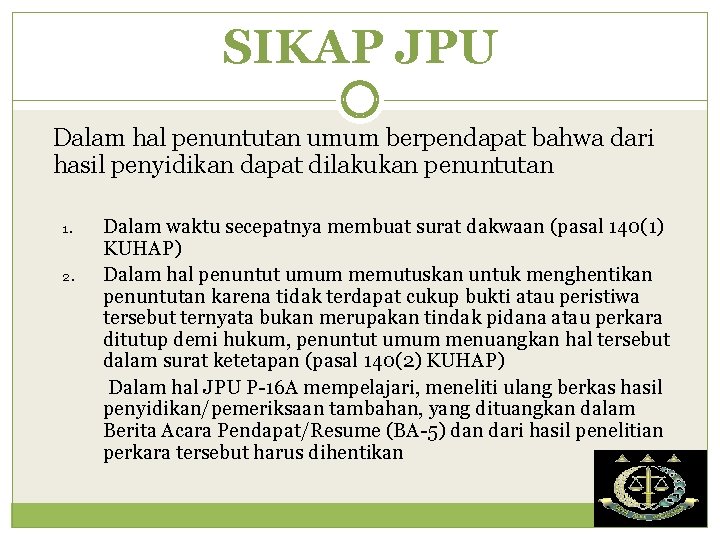 SIKAP JPU

Dalam hal penuntutan umum berpendapat bahwa dari hasil penyidikan dapat dilakukan penuntutan

1. Dalam waktu secepatnya membuat surat dakwaan (pasal 140(1) KUHAP)
2. Dalam hal penuntut umum memutuskan untuk menghentikan penuntutan karena tidak terdapat cukup bukti atau peristiwa tersebut ternyata bukan merupakan tindak pidana atau perkara ditutup demi hukum, penuntut umum menuangkan hal tersebut dalam surat ketetapan (pasal 140(2) KUHAP)

Dalam hal JPU P-16A mempelajari, meneliti ulang berkas hasil penyidikan/pemeriksaan tambahan, yang dituangkan dalam Berita Acara Pendapat/Resume (BA-5) dan dari hasil penelitian perkara tersebut harus dihentikan